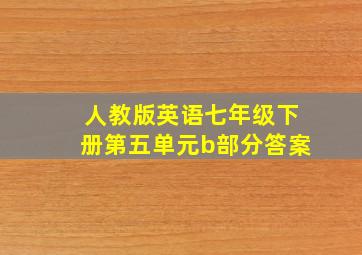 人教版英语七年级下册第五单元b部分答案